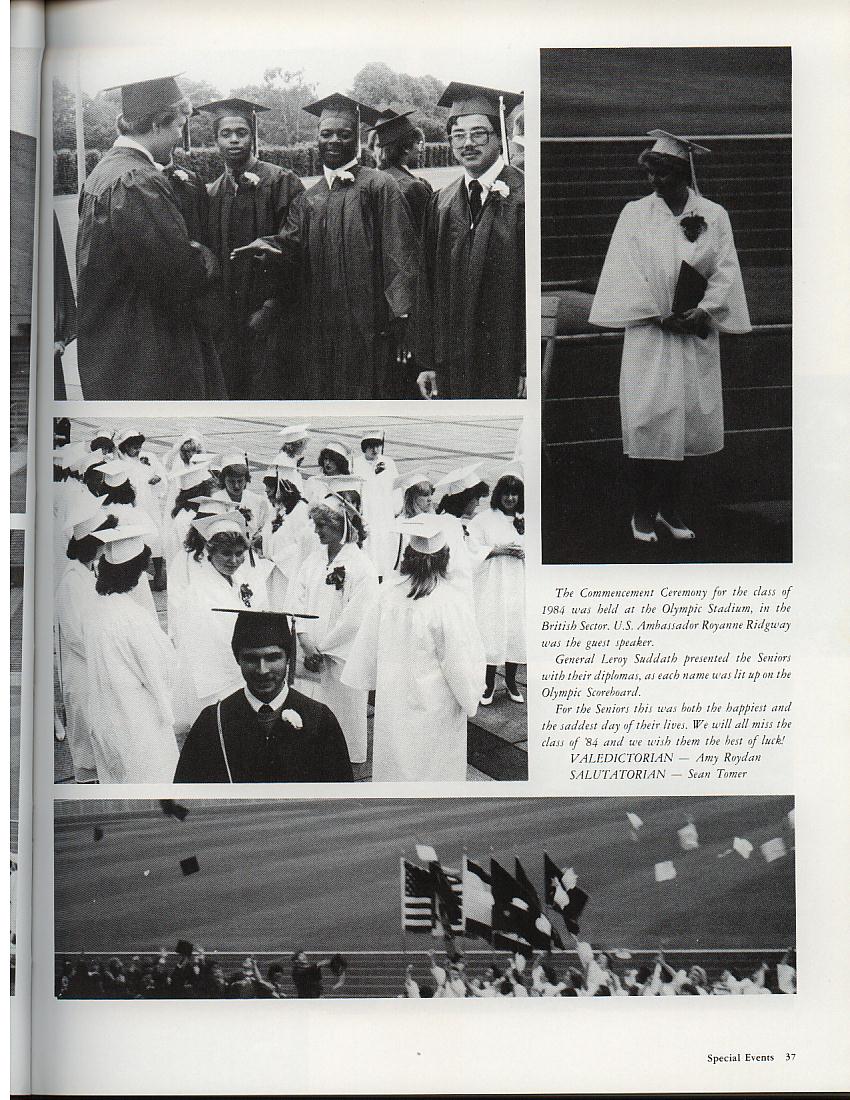 The Commencement Ceremony for the class of 1984 was held at the Olympic Stadium, in the British Sector. U.S. Ambassador Royanne Ridgway was the guest speaker.

General Leroy Suddath presented the Seniors with their diplomas, as each name was lit up on the Olympic Scoreboard.

For the Seniors this was both the happiest and the saddest day of their lives. We will all miss the class of '84 and we wish them the best of luck!

VALEDICTORIAN — Amy Roydan
SALUTATORIAN — Sean Tomer

Special Events 37